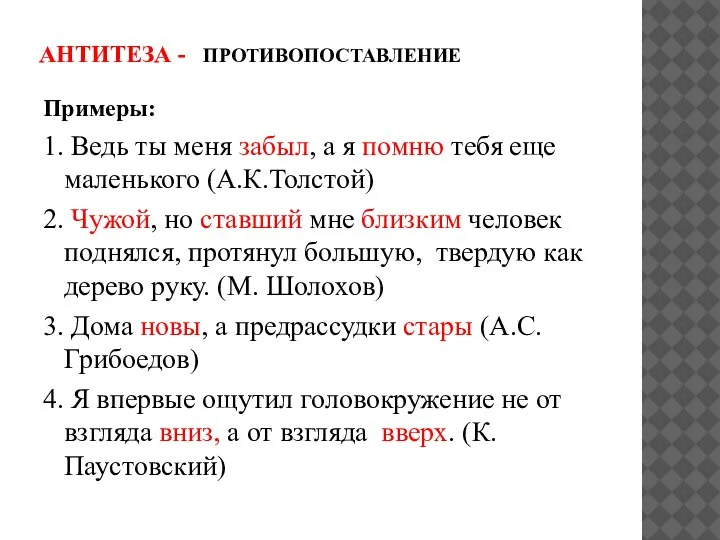 АНТИТЕЗА - ПРОТИВОПОСТАВЛЕНИЕ

Примеры:

1. Ведь ты меня забыл, а я помню тебя еще маленького (А.К.Толстой)

2. Чужой, но ставший мне близким человек поднялся, протянул большую, твердую как дерево руку. (М. Шолохов)

3. Дома новы, а предрассудки стары (А.С. Грибоедов)

4. Я впервые ощутил головокружение не от взгляда вниз, а от взгляда вверх. (К. Паустовский)